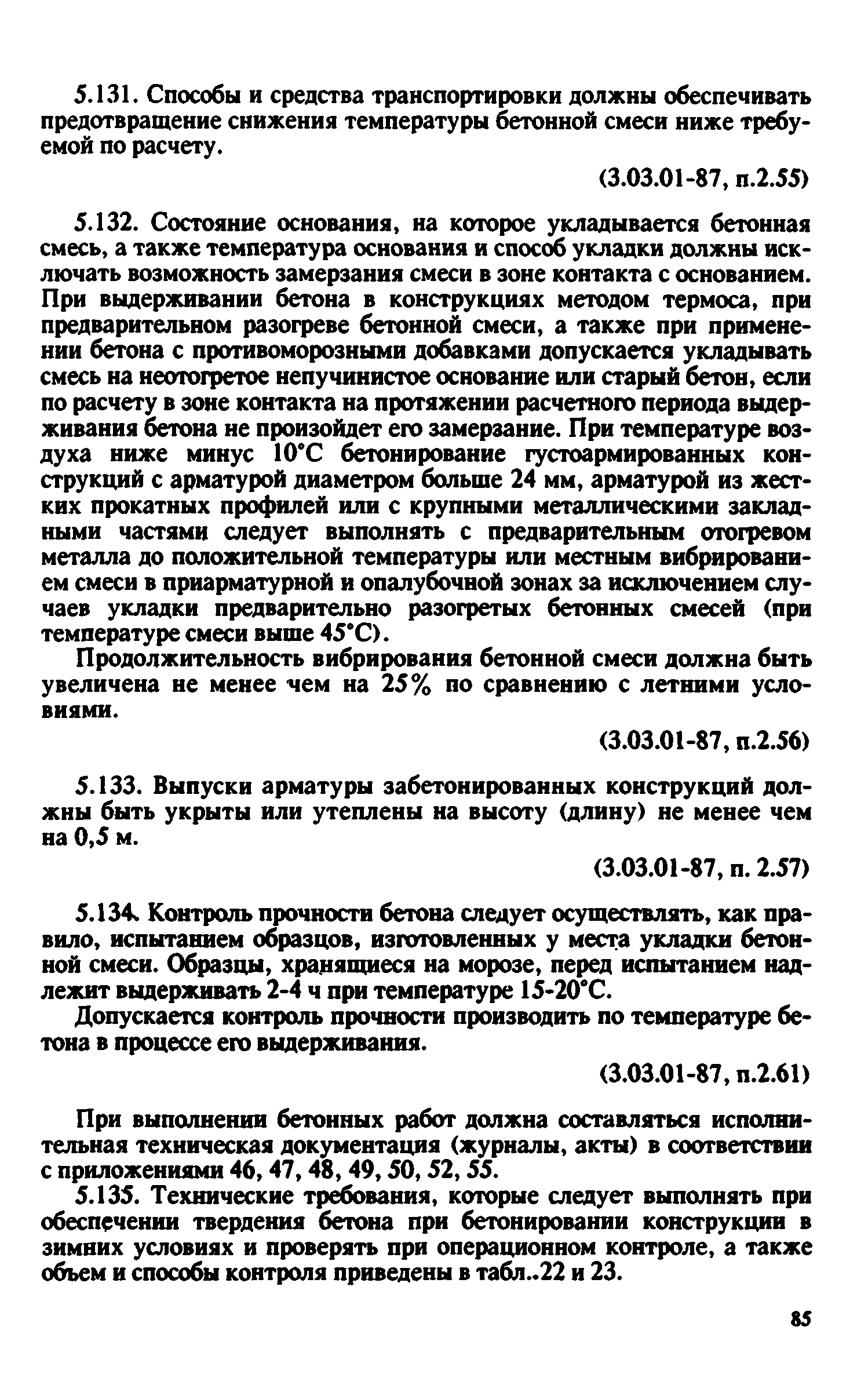 5.131. Способы и средства транспортировки должны обеспечивать предотвращение снижения температуры бетонной смеси ниже требуемой по расчету.

(3.03.01-87, п.2.55)

5.132. Состояние основания, на которое укладывается бетонная смесь, а также температура основания и способ укладки должны исключать возможность замерзания смеси в зоне контакта с основанием. При выдерживании бетона в конструкциях методом термоса, при предварительном разогреве бетонной смеси, а также при применении бетона с противоморозными добавками допускается укладывать смесь на неотогретое непучинистое основание или старый бетон, если по расчету в зоне контакта на протяжении расчетного периода выдерживания бетона не произойдет его замерзание. При температуре воздуха ниже минус 10°С бетонирование густоармированных конструкций с арматурой диаметром больше 24 мм, арматурой из жестких прокатных профилей или с крупными металлическими закладными частями следует выполнять с предварительным отогревом металла до положительной температуры или местным вибрированием смеси в приарматурной и опалубочной зонах за исключением случаев укладки предварительно разогретых бетонных смесей (при температуре смеси выше 45°С).

Продолжительность вибрирования бетонной смеси должна быть увеличена не менее чем на 25% по сравнению с летними условиями.

(3.03.01-87, п.2.56)

5.133. Выпуски арматуры забетонированных конструкций должны быть укрыты или утеплены на высоту (длину) не менее чем на 0,5 м.

(3.03.01-87, п. 2.57)

5.134. Контроль прочности бетона следует осуществлять, как правило, испытанием образцов, изготовленных у места укладки бетонной смеси. Образцы, хранящиеся на морозе, перед испытанием надлежит выдерживать 2-4 ч при температуре 15-20°С.

Допускается контроль прочности производить по температуре бетона в процессе его выдерживания.

(3.03.01-87, п.2.61)

При выполнении бетонных работ должна составляться исполнительная техническая документация (журналы, акты) в соответствии с приложениями 46, 47, 48, 49, 50, 52, 55.

5.135. Технические требования, которые следует выполнять при обеспечении твердения бетона при бетонировании конструкции в зимних условиях и проверять при операционном контроле, а также объем и способы контроля приведены в табл..22 и 23.

85